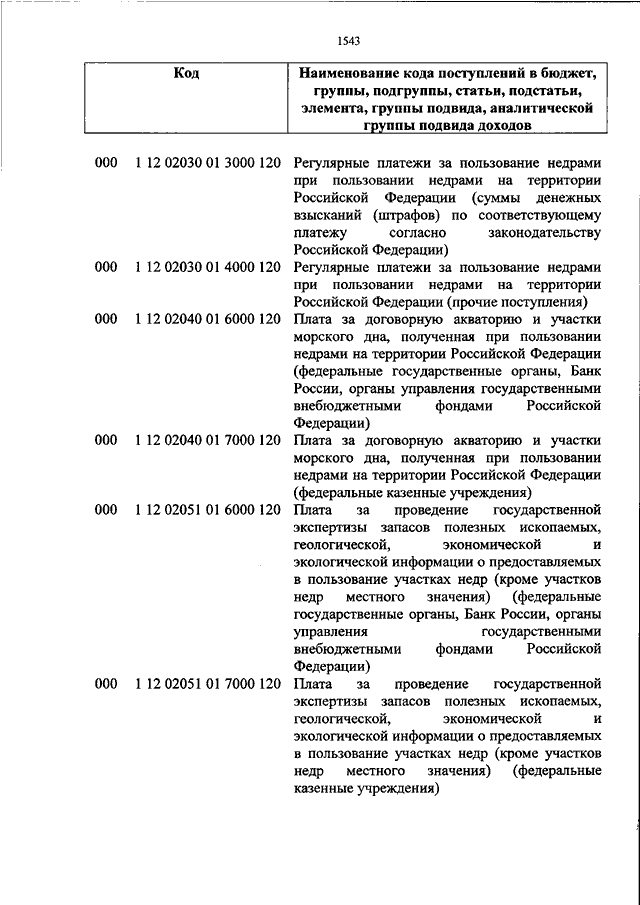 1543

| Код | Наименование кода поступлений в бюджет, группы, подгруппы, статьи, подстатьи, элемента, группы подвида, аналитической группы подвида доходов |
|---|---|
| 000 1 12 02030 01 3000 120 | Регулярные платежи за пользование недрами при пользовании недрами на территории Российской Федерации (суммы денежных взысканий (штрафов) по соответствующему платежу согласно законодательству Российской Федерации) |
| 000 1 12 02030 01 4000 120 | Регулярные платежи за пользование недрами при пользовании недрами на территории Российской Федерации (прочие поступления) |
| 000 1 12 02040 01 6000 120 | Плата за договорную акваторию и участки морского дна, полученная при пользовании недрами на территории Российской Федерации (федеральные государственные органы, Банк России, органы управления государственными внебюджетными фондами Российской Федерации) |
| 000 1 12 02040 01 7000 120 | Плата за договорную акваторию и участки морского дна, полученная при пользовании недрами на территории Российской Федерации (федеральные казенные учреждения) |
| 000 1 12 02051 01 6000 120 | Плата за проведение государственной экспертизы запасов полезных ископаемых, геологической, экономической и экологической информации о предоставляемых в пользование участках недр (кроме участков недр местного значения) (федеральные государственные органы, Банк России, органы управления государственными внебюджетными фондами Российской Федерации) |
| 000 1 12 02051 01 7000 120 | Плата за проведение государственной экспертизы запасов полезных ископаемых, геологической, экономической и экологической информации о предоставляемых в пользование участках недр (кроме участков недр местного значения) (федеральные казенные учреждения) |